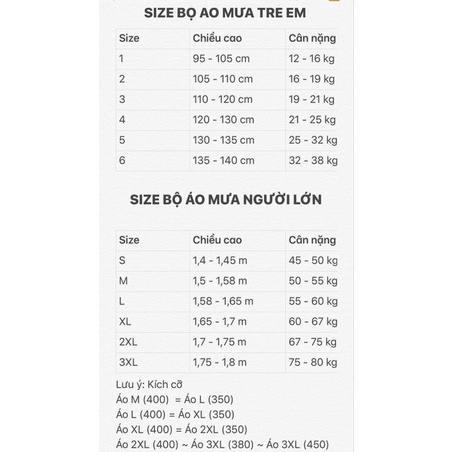 SIZE BỘ AO MƯA TRE EM

| Size | Chiều cao | Cân nặng |
|---|---|---|
| 1 | 95 - 105 cm | 12 - 16 kg |
| 2 | 105 - 110 cm | 16 - 19 kg |
| 3 | 110 - 120 cm | 19 - 21 kg |
| 4 | 120 - 130 cm | 21 - 25 kg |
| 5 | 130 - 135 cm | 25 - 32 kg |
| 6 | 135 - 140 cm | 32 - 38 kg |

SIZE BỘ ÁO MƯA NGƯỜI LỚN

| Size | Chiều cao | Cân nặng |
|---|---|---|
| S | 1,4 - 1,45 m | 45 - 50 kg |
| M | 1,5 - 1,58 m | 50 - 55 kg |
| L | 1,58 - 1,65 m | 55 - 60 kg |
| XL | 1,65 - 1,7 m | 60 - 67 kg |
| 2XL | 1,7 - 1,75 m | 67 - 75 kg |
| 3XL | 1,75 - 1,8 m | 75 - 80 kg |

Lưu ý: Kích cỡ
Áo M (400) = Áo L (350)
Áo L (400) = Áo XL (350)
Áo XL (400) = Áo 2XL (350)
Áo 2XL (400) ~ Áo 3XL (380) ~ Áo 3XL (450)